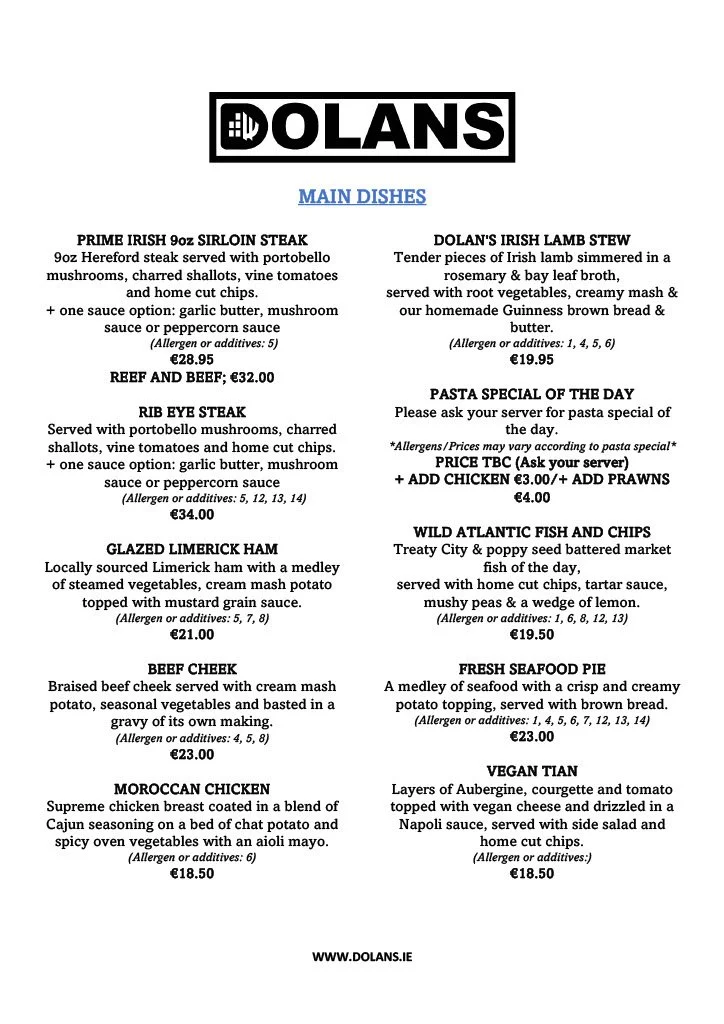 DOLANS

MAIN DISHES

PRIME IRISH 9oz SIRLOIN STEAK
9oz Hereford steak served with portobello mushrooms, charred shallots, vine tomatoes and home cut chips.
+ one sauce option: garlic butter, mushroom sauce or peppercorn sauce
(Allergen or additives: 5)
€28.95
REEF AND BEEF; €32.00

RIB EYE STEAK
Served with portobello mushrooms, charred shallots, vine tomatoes and home cut chips.
+ one sauce option: garlic butter, mushroom sauce or peppercorn sauce
(Allergen or additives: 5, 12, 13, 14)
€34.00

GLAZED LIMERICK HAM
Locally sourced Limerick ham with a medley of steamed vegetables, cream mash potato topped with mustard grain sauce.
(Allergen or additives: 5, 7, 8)
€21.00

BEEF CHEEK
Braised beef cheek served with cream mash potato, seasonal vegetables and basted in a gravy of its own making.
(Allergen or additives: 4, 5, 8)
€23.00

MOROCCAN CHICKEN
Supreme chicken breast coated in a blend of Cajun seasoning on a bed of chat potato and spicy oven vegetables with an aioli mayo.
(Allergen or additives: 6)
€18.50

DOLAN'S IRISH LAMB STEW
Tender pieces of Irish lamb simmered in a rosemary & bay leaf broth,
served with root vegetables, creamy mash & our homemade Guinness brown bread & butter.
(Allergen or additives: 1, 4, 5, 6)
€19.95

PASTA SPECIAL OF THE DAY
Please ask your server for pasta special of the day.
*Allergens/Prices may vary according to pasta special*
PRICE TBC (Ask your server)
+ ADD CHICKEN €3.00/+ ADD PRAWNS €4.00

WILD ATLANTIC FISH AND CHIPS
Treaty City & poppy seed battered market fish of the day,
served with home cut chips, tartar sauce, mushy peas & a wedge of lemon.
(Allergen or additives: 1, 6, 8, 12, 13)
€19.50

FRESH SEAFOOD PIE
A medley of seafood with a crisp and creamy potato topping, served with brown bread.
(Allergen or additives: 1, 4, 5, 6, 7, 12, 13, 14)
€23.00

VEGAN TIAN
Layers of Aubergine, courgette and tomato topped with vegan cheese and drizzled in a Napoli sauce, served with side salad and home cut chips.
(Allergen or additives:)
€18.50

WWW.DOLANS.IE